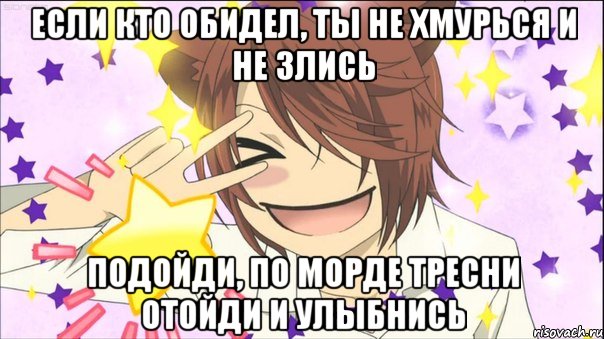 ЕСЛИ КТО ОБИДЕЛ, ТЫ НЕ ХМУРЬСЯ И НЕ ЗЛИСЬ

ПОДОЙДИ, ПО МОРДЕ ТРЕСНИ ОТОЙДИ И УЛЫБНИСЬ

risovach.ru